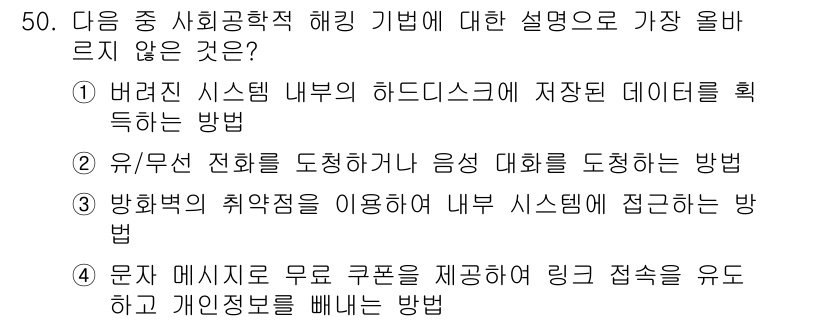 50. 다음 중 사회공학적 해킹 기법에 대한 설명으로 가장 올바르지 않은 것은?

① 버려진 시스템 내부의 하드디스크에 저장된 데이터를 획득하는 방법

② 유/무선 전화를 도청하거나 음성 대화를 도청하는 방법

③ 방화벽의 취약점을 이용하여 내부 시스템에 접근하는 방법

④ 문자 메시지로 무료 쿠폰을 제공하여 링크 접속을 유도하고 개인정보를 빼내는 방법